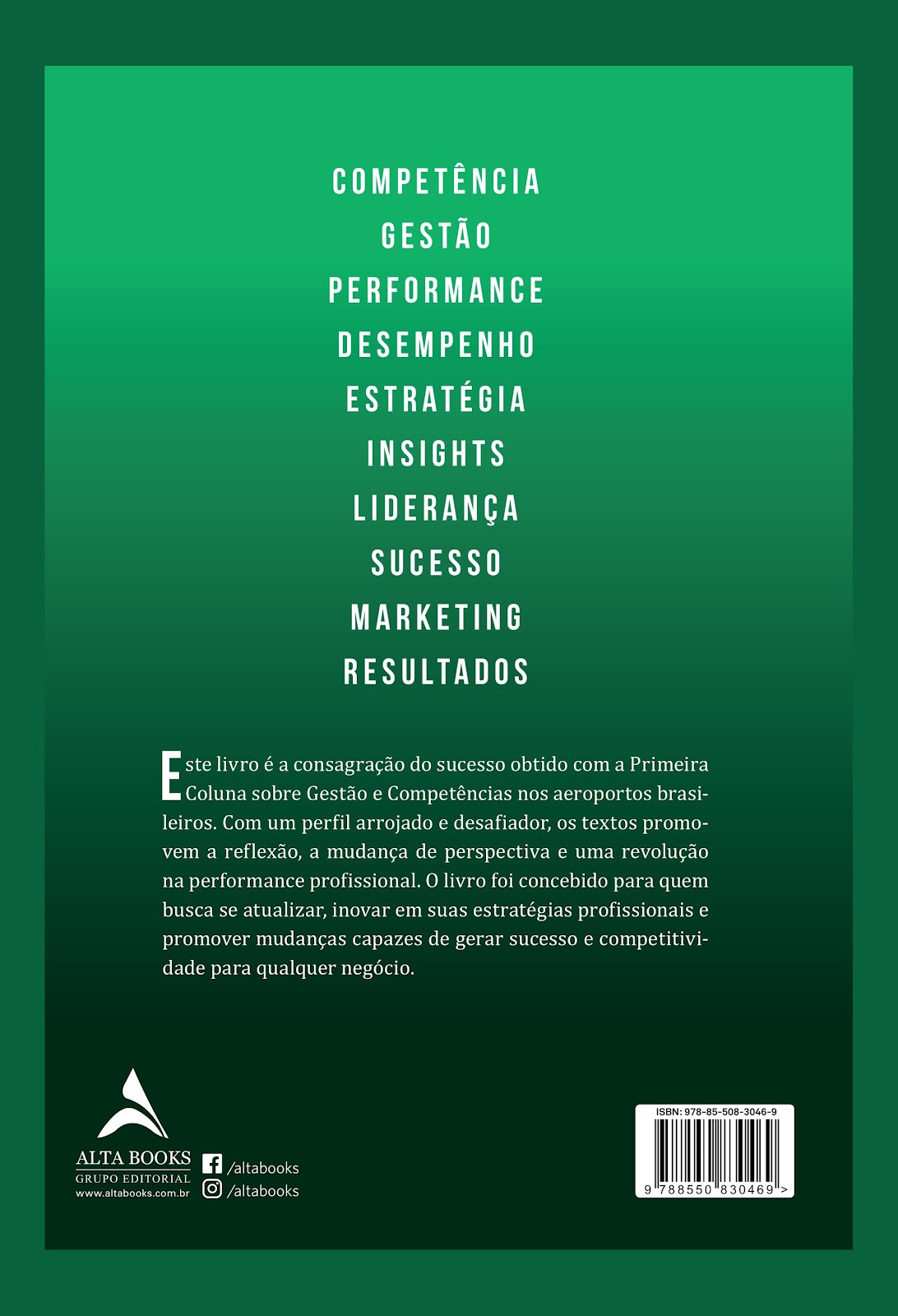 COMPETÊNCIA
GESTÃO
PERFORMANCE
DESEMPENHO
ESTRATÉGIA
INSIGHTS
LIDERANÇA
SUCESSO
MARKETING
RESULTADOS

Este livro é a consagração do sucesso obtido com a Primeira Coluna sobre Gestão e Competências nos aeroportos brasileiros. Com um perfil arrojado e desafiador, os textos promovem a reflexão, a mudança de perspectiva e uma revolução na performance profissional. O livro foi concebido para quem busca se atualizar, inovar em suas estratégias profissionais e promover mudanças capazes de gerar sucesso e competitividade para qualquer negócio.

ALTA BOOKS
GRUPO EDITORIAL
www.altabooks.com.br

/altabooks
/altabooks

ISBN: 978-85-508-3046-9
9 788550 830469 >